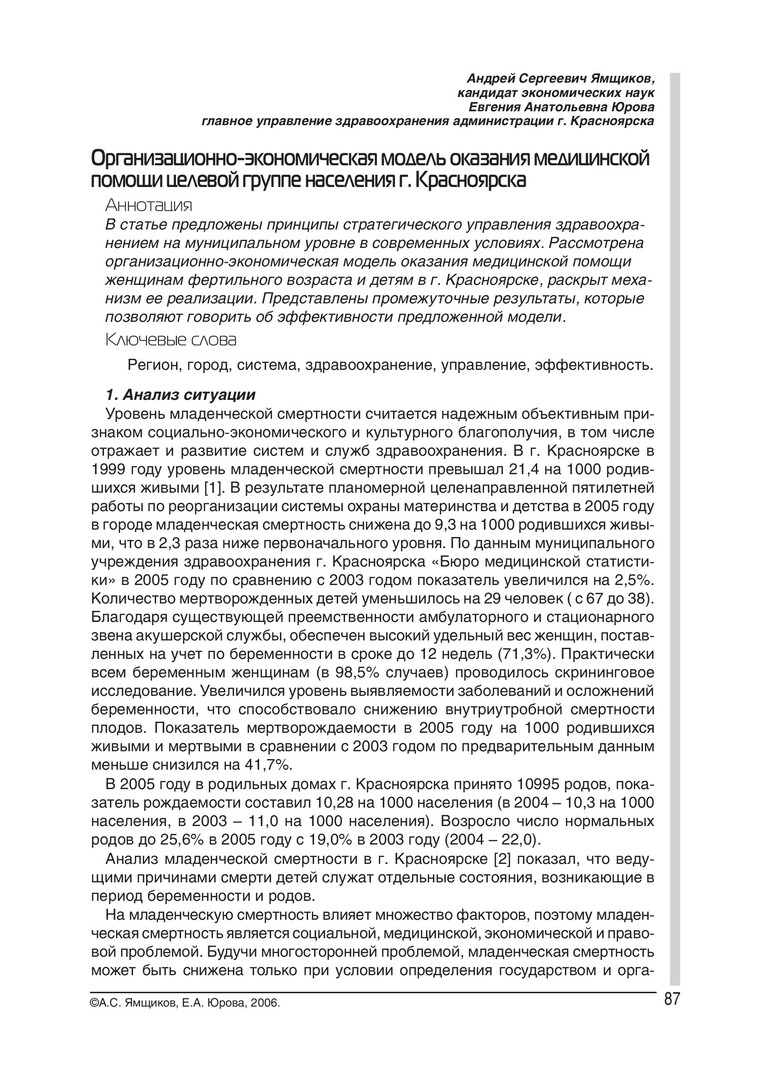 Андрей Сергеевич Ямщиков,
кандидат экономических наук
Евгения Анатольевна Юрова
главное управление здравоохранения администрации г. Красноярска

Организационно-экономическая модель оказания медицинской помощи целевой группе населения г. Красноярска

Аннотация

В статье предложены принципы стратегического управления здравоохранением на муниципальном уровне в современных условиях. Рассмотрена организационно-экономическая модель оказания медицинской помощи женщинам фертильного возраста и детям в г. Красноярске, раскрыт механизм ее реализации. Представлены промежуточные результаты, которые позволяют говорить об эффективности предложенной модели.

Ключевые слова

Регион, город, система, здравоохранение, управление, эффективность.

1. Анализ ситуации

Уровень младенческой смертности считается надежным объективным признаком социально-экономического и культурного благополучия, в том числе отражает и развитие систем и служб здравоохранения. В г. Красноярске в 1999 году уровень младенческой смертности превышал 21,4 на 1000 родившихся живыми [1]. В результате планомерной целенаправленной пятилетней работы по реорганизации системы охраны материнства и детства в 2005 году в городе младенческая смертность снижена до 9,3 на 1000 родившихся живыми, что в 2,3 раза ниже первоначального уровня. По данным муниципального учреждения здравоохранения г. Красноярска «Бюро медицинской статистики» в 2005 году по сравнению с 2003 годом показатель увеличился на 2,5%. Количество мертворожденных детей уменьшилось на 29 человек ( с 67 до 38). Благодаря существующей преемственности амбулаторного и стационарного звена акушерской службы, обеспечен высокий удельный вес женщин, поставленных на учет по беременности в сроке до 12 недель (71,3%). Практически всем беременным женщинам (в 98,5% случаев) проводилось скрининговое исследование. Увеличился уровень выявляемости заболеваний и осложнений беременности, что способствовало снижению внутриутробной смертности плодов. Показатель мертворождаемости в 2005 году на 1000 родившихся живыми и мертвыми в сравнении с 2003 годом по предварительным данным меньше снизился на 41,7%.

В 2005 году в родильных домах г. Красноярска принято 10995 родов, показатель рождаемости составил 10,28 на 1000 населения (в 2004 – 10,3 на 1000 населения, в 2003 – 11,0 на 1000 населения). Возросло число нормальных родов до 25,6% в 2005 году с 19,0% в 2003 году (2004 – 22,0).

Анализ младенческой смертности в г. Красноярске [2] показал, что ведущими причинами смерти детей служат отдельные состояния, возникающие в период беременности и родов.

На младенческую смертность влияет множество факторов, поэтому младенческая смертность является социальной, медицинской, экономической и правовой проблемой. Будучи многосторонней проблемой, младенческая смертность может быть снижена только при условии определения государством и орга-

©А.С. Ямщиков, Е.А. Юрова, 2006.

87